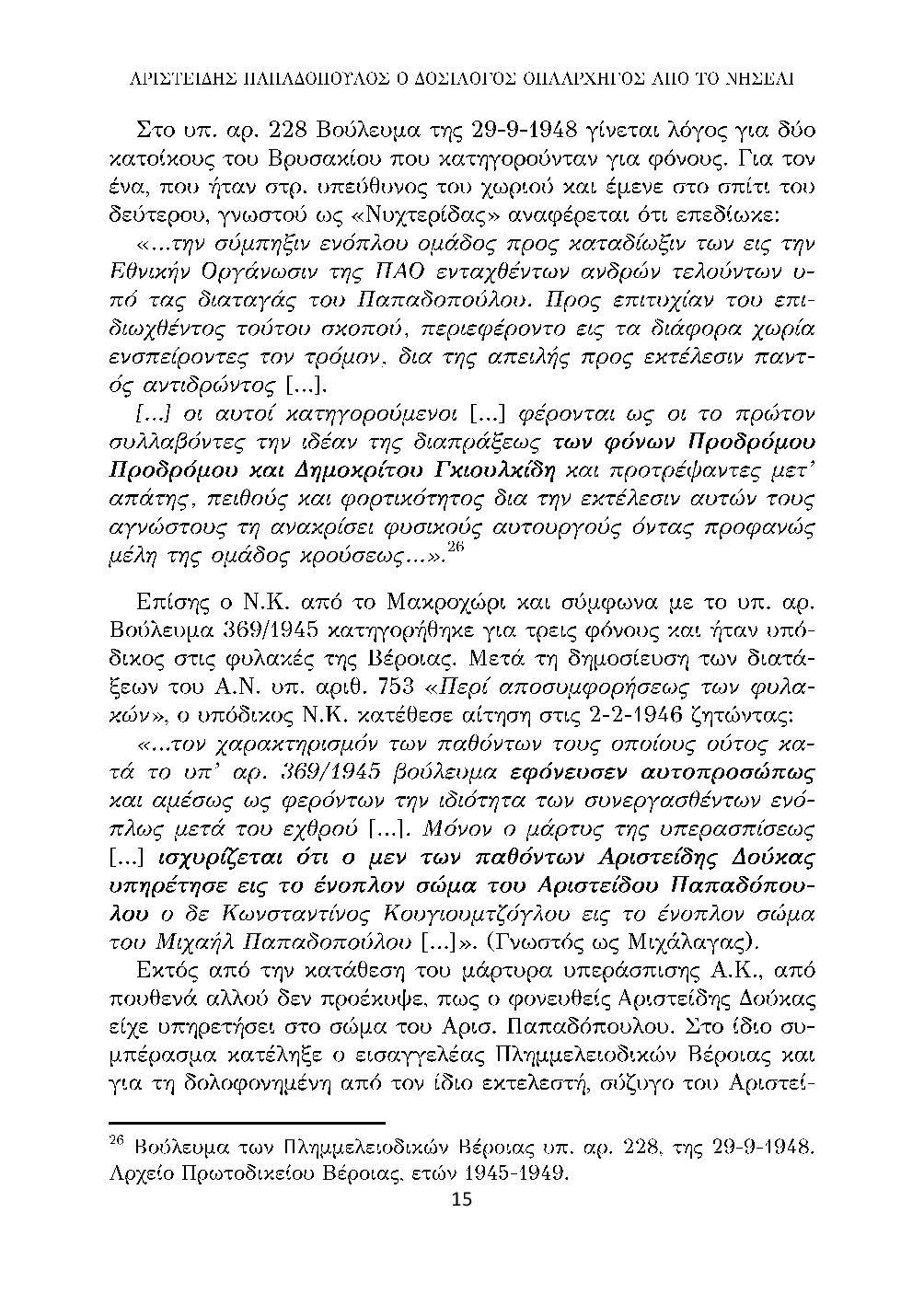 ΑΡΙΣΤΕΙΔΗΣ ΠΑΠΑΔΟΠΟΥΛΟΣ Ο ΔΟΣΙΛΟΓΟΣ ΟΠΛΑΡΧΗΓΟΣ ΑΠΟ ΤΟ ΝΗΣΕΛΙ

Στο υπ. αρ. 228 Βούλευμα της 29-9-1948 γίνεται λόγος για δύο κατοίκους του Βρυσακίου που κατηγορούνταν για φόνους. Για τον ένα, που ήταν στρ. υπεύθυνος του χωριού και έμενε στο σπίτι του δεύτερου, γνωστού ως «Νυχτερίδας» αναφέρεται ότι επεδίωκε:

«...την σύμπηξιν ενόπλου ομάδος προς καταδίωξιν των εις την Εθνικήν Οργάνωσιν της ΠΑΟ ενταχθέντων ανδρών τελούντων υπό τας διαταγάς του Παπαδοπούλου. Προς επιτυχίαν του επιδιωχθέντος τούτου σκοπού, περιεφέροντο εις τα διάφορα χωρία ενσπείροντες τον τρόμον, δια της απειλής προς εκτέλεσιν παντός αντιδρώντος [...].

[...] οι αυτοί κατηγορούμενοι [...] φέρονται ως οι το πρώτον συλλαβόντες την ιδέαν της διαπράξεως των φόνων Προδρόμου Προδρόμου και Δημοκρίτου Γκιουλκίδη και προτρέψαντες μετ' απάτης, πειθούς και φορτικότητος δια την εκτέλεσιν αυτών τους αγνώστους τη ανακρίσει φυσικούς αυτουργούς όντας προφανώς μέλη της ομάδος κρούσεως...».$^{26}$

Επίσης ο Ν.Κ. από το Μακροχώρι και σύμφωνα με το υπ. αρ. Βούλευμα 369/1945 κατηγορήθηκε για τρεις φόνους και ήταν υπόδικος στις φυλακές της Βέροιας. Μετά τη δημοσίευση των διατάξεων του Α.Ν. υπ. αριθ. 753 «Περί αποσυμφορήσεως των φυλακών», ο υπόδικος Ν.Κ. κατέθεσε αίτηση στις 2-2-1946 ζητώντας:

«...τον χαρακτηρισμόν των παθόντων τους οποίους ούτος κατά το υπ' αρ. 369/1945 βούλευμα εφόνευσεν αυτοπροσώπως και αμέσως ως φερόντων την ιδιότητα των συνεργασθέντων ενόπλως μετά του εχθρού [...]. Μόνον ο μάρτυς της υπερασπίσεως [...] ισχυρίζεται ότι ο μεν των παθόντων Αριστείδης Δούκας υπηρέτησε εις το ένοπλον σώμα του Αριστείδου Παπαδόπουλου ο δε Κωνσταντίνος Κουγιουμτζόγλου εις το ένοπλον σώμα του Μιχαήλ Παπαδοπούλου [...]». (Γνωστός ως Μιχάλαγας).

Εκτός από την κατάθεση του μάρτυρα υπεράσπισης Α.Κ., από πουθενά αλλού δεν προέκυψε, πως ο φονευθείς Αριστείδης Δούκας είχε υπηρετήσει στο σώμα του Αρισ. Παπαδόπουλου. Στο ίδιο συμπέρασμα κατέληξε ο εισαγγελέας Πλημμελειοδικών Βέροιας και για τη δολοφονημένη από τον ίδιο εκτελεστή, σύζυγο του Αριστεί-

$^{26}$ Βούλευμα των Πλημμελειοδικών Βέροιας υπ. αρ. 228, της 29-9-1948. Αρχείο Πρωτοδικείου Βέροιας, ετών 1945-1949.

15